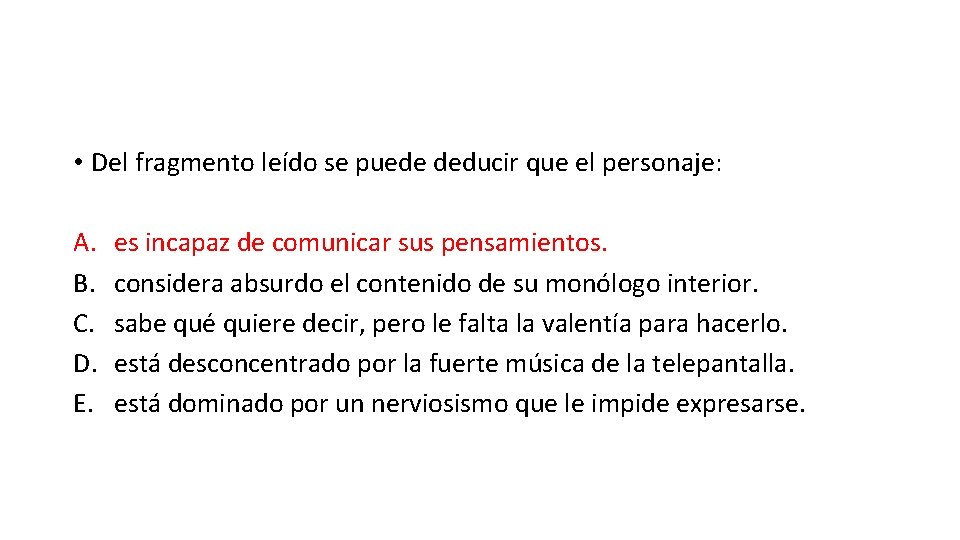 • Del fragmento leído se puede deducir que el personaje:

A. es incapaz de comunicar sus pensamientos.
B. considera absurdo el contenido de su monólogo interior.
C. sabe qué quiere decir, pero le falta la valentía para hacerlo.
D. está desconcentrado por la fuerte música de la telepantalla.
E. está dominado por un nerviosismo que le impide expresarse.